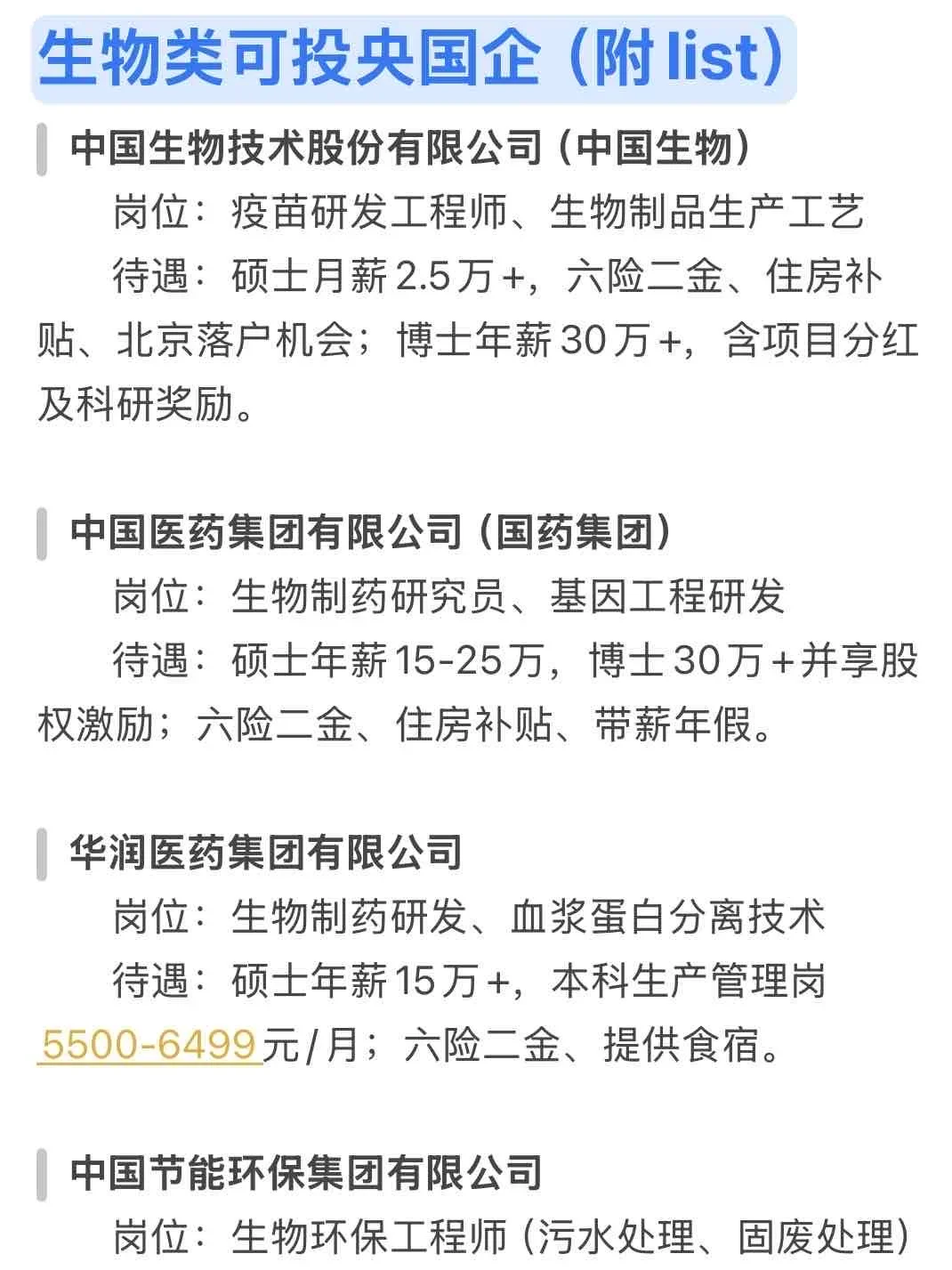 生物类可投央国企（附 list）

中国生物技术股份有限公司（中国生物）

岗位：疫苗研发工程师、生物制品生产工艺

待遇：硕士月薪 2.5 万 +，六险二金、住房补贴、北京落户机会；博士年薪 30 万 +，含项目分红及科研奖励。

中国医药集团有限公司（国药集团）

岗位：生物制药研究员、基因工程研发

待遇：硕士年薪 15-25 万，博士 30 万 + 并享股权激励；六险二金、住房补贴、带薪年假。

华润医药集团有限公司

岗位：生物制药研发、血浆蛋白分离技术

待遇：硕士年薪 15 万 +，本科生产管理岗 5500-6499 元 / 月；六险二金、提供食宿。

中国节能环保集团有限公司

岗位：生物环保工程师（污水处理、固废处理）